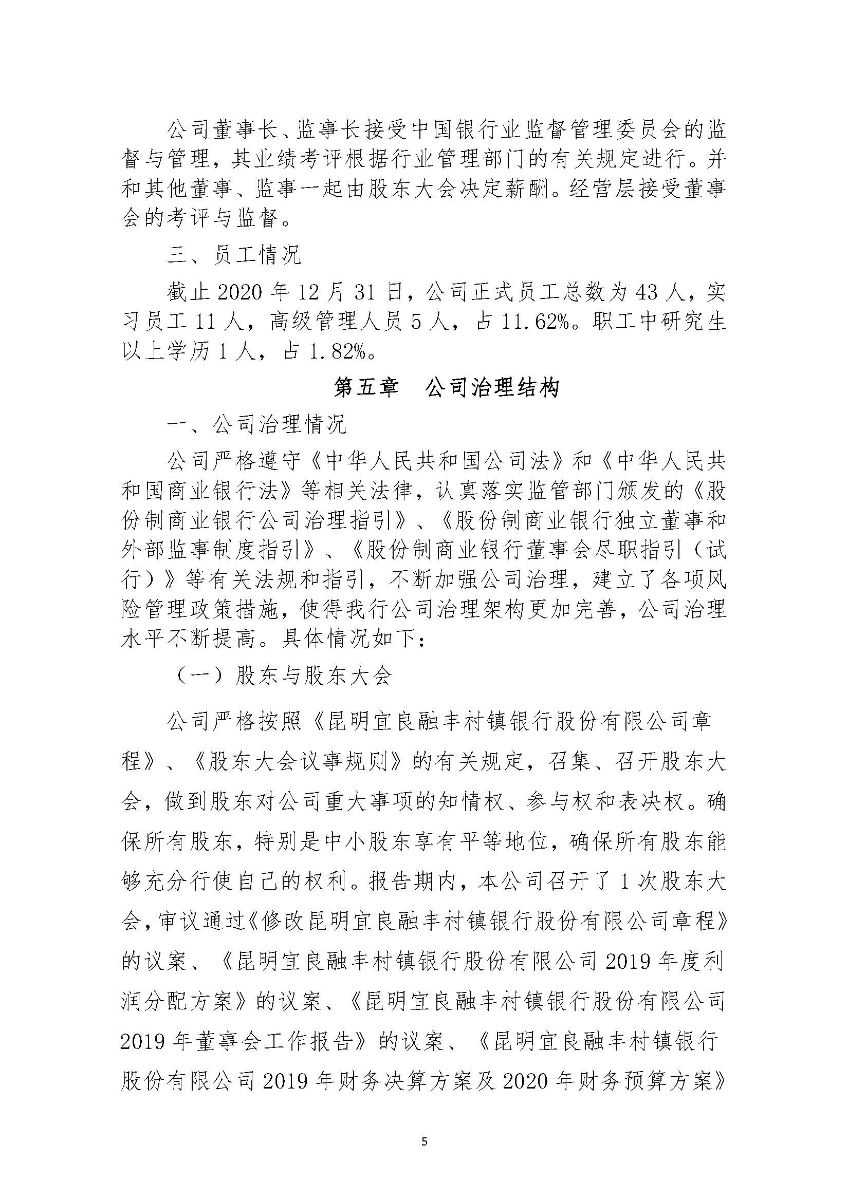 公司董事长、监事长接受中国银行业监督管理委员会的监督与管理，其业绩考评根据行业管理部门的有关规定进行。并和其他董事、监事一起由股东大会决定薪酬。经营层接受董事会的考评与监督。

三、员工情况

截止 2020 年 12 月 31 日，公司正式员工总数为 43 人，实习员工 11 人，高级管理人员 5 人，占 11.62%。职工中研究生以上学历 1 人，占 1.82%。

第五章　公司治理结构

一、公司治理情况

公司严格遵守《中华人民共和国公司法》和《中华人民共和国商业银行法》等相关法律，认真落实监管部门颁发的《股份制商业银行公司治理指引》、《股份制商业银行独立董事和外部监事制度指引》、《股份制商业银行董事会尽职指引（试行）》等有关法规和指引，不断加强公司治理，建立了各项风险管理政策措施，使得我行公司治理架构更加完善，公司治理水平不断提高。具体情况如下：

（一）股东与股东大会

公司严格按照《昆明宜良融丰村镇银行股份有限公司章程》、《股东大会议事规则》的有关规定，召集、召开股东大会，做到股东对公司重大事项的知情权、参与权和表决权。确保所有股东，特别是中小股东享有平等地位，确保所有股东能够充分行使自己的权利。报告期内，本公司召开了 1 次股东大会，审议通过《修改昆明宜良融丰村镇银行股份有限公司章程》的议案、《昆明宜良融丰村镇银行股份有限公司 2019 年度利润分配方案》的议案、《昆明宜良融丰村镇银行股份有限公司 2019 年董事会工作报告》的议案、《昆明宜良融丰村镇银行股份有限公司 2019 年财务决算方案及 2020 年财务预算方案》

5